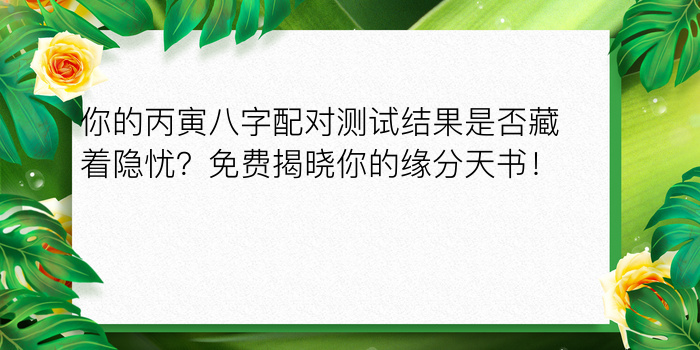 你的丙寅八字配对测试结果是否藏着隐忧？免费揭晓你的缘分天书！